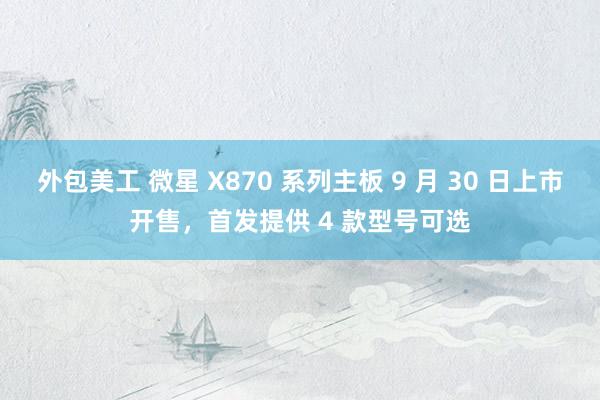 外包美工 微星 X870 系列主板 9 月 30 日上市开售，首发提供 4 款型号可选